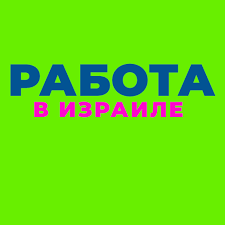 РАБОТА
В ИЗРАИЛЕ